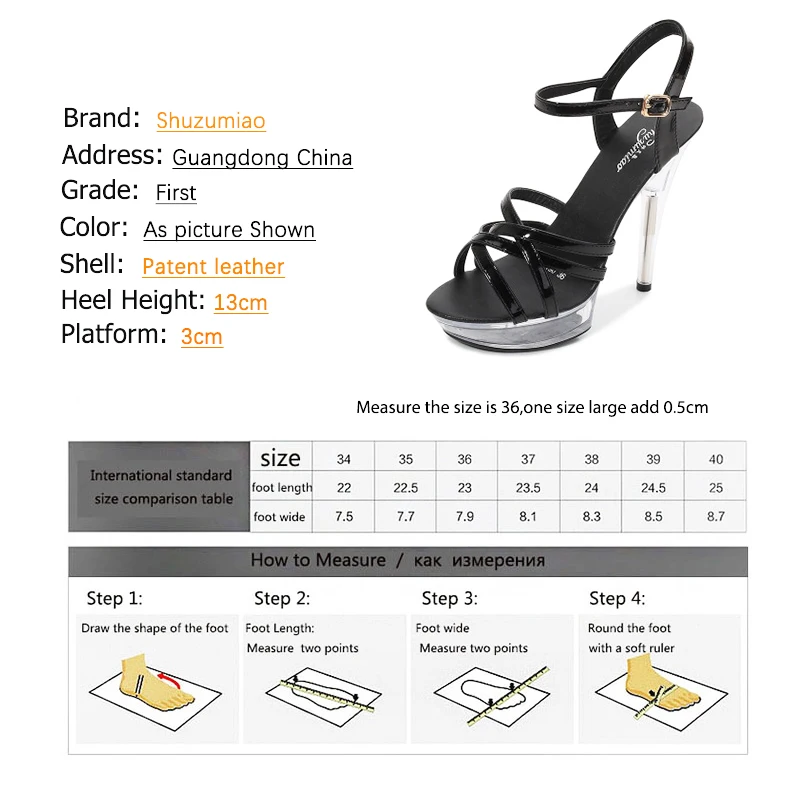 Brand: Shuzumiao
Address: Guangdong China
Grade: First
Color: As picture Shown
Shell: Patent leather
Heel Height: 13cm
Platform: 3cm

Measure the size is 36,one size large add 0.5cm

| International standard size comparison table | size | 34 | 35 | 36 | 37 | 38 | 39 | 40 |
|---|---|---|---|---|---|---|---|---|
| | foot length | 22 | 22.5 | 23 | 23.5 | 24 | 24.5 | 25 |
| | foot wide | 7.5 | 7.7 | 7.9 | 8.1 | 8.3 | 8.5 | 8.7 |

How to Measure / как измерения

Step 1:
Draw the shape of the foot

Step 2:
Foot Length:
Measure two points

Step 3:
Foot wide
Measure two points

Step 4:
Round the foot
with a soft ruler